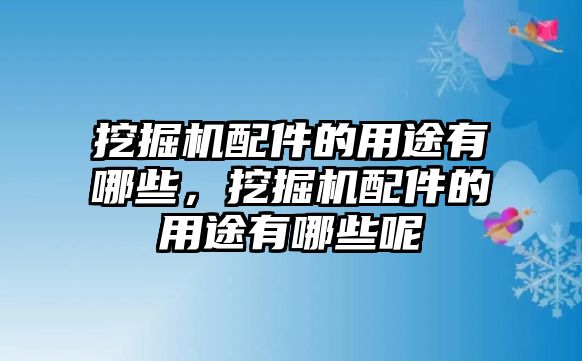 挖掘机配件的用途有哪些，挖掘机配件的用途有哪些呢